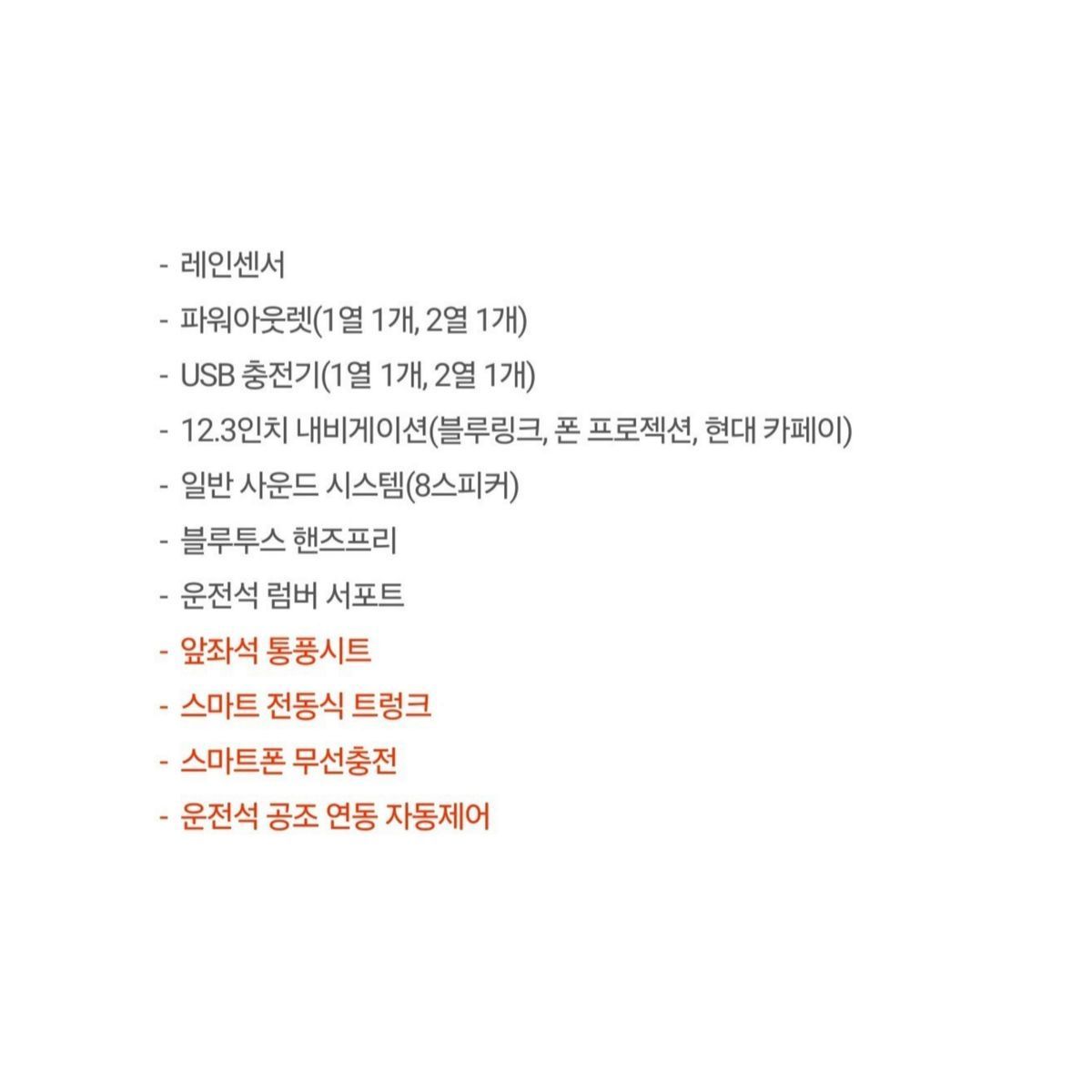 - 레인센서
- 파워아웃렛(1열 1개, 2열 1개)
- USB 충전기(1열 1개, 2열 1개)
- 12.3인치 내비게이션(블루링크, 폰 프로젝션, 현대 카페이)
- 일반 사운드 시스템(8스피커)
- 블루투스 핸즈프리
- 운전석 럼버 서포트
- 앞좌석 통풍시트
- 스마트 전동식 트렁크
- 스마트폰 무선충전
- 운전석 공조 연동 자동제어